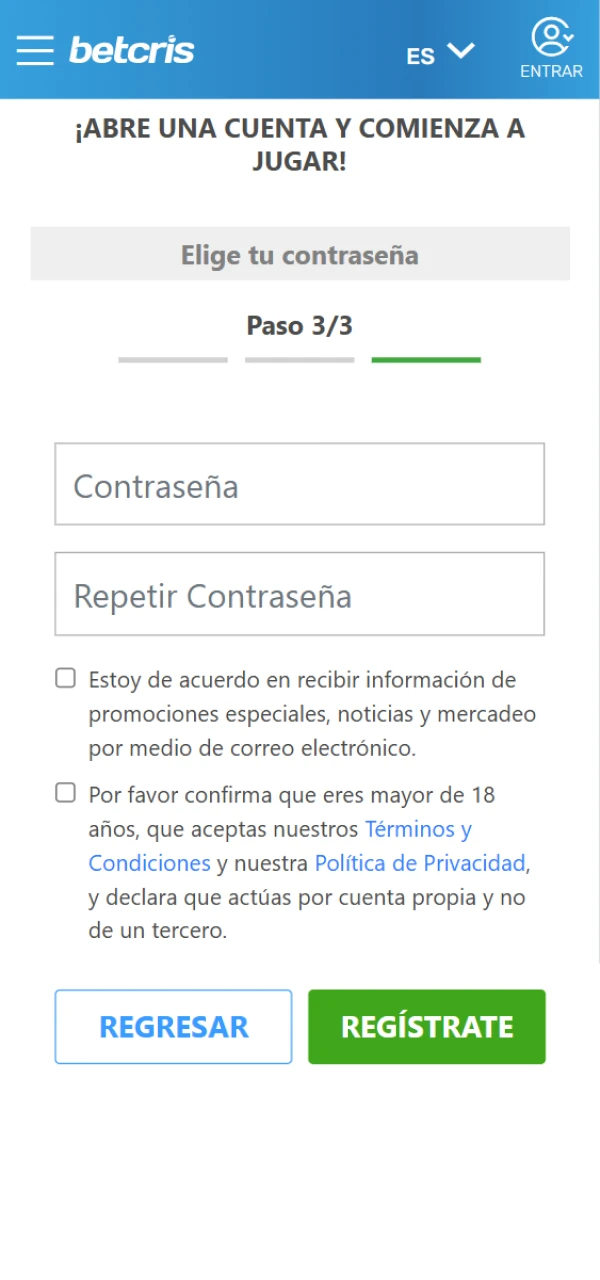 betcris
ES
ENTRAR

¡ABRE UNA CUENTA Y COMIENZA A JUGAR!

Elige tu contraseña

Paso 3/3

Contraseña

Repetir Contraseña

Estoy de acuerdo en recibir información de promociones especiales, noticias y mercadeo por medio de correo electrónico.

Por favor confirma que eres mayor de 18 años, que aceptas nuestros Términos y Condiciones y nuestra Política de Privacidad, y declara que actúas por cuenta propia y no de un tercero.

REGRESAR
REGÍSTRATE